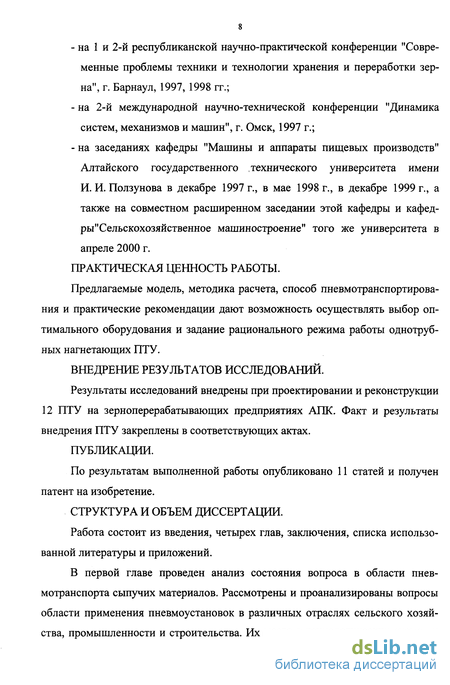 8

- на 1 и 2-й республиканской научно-практической конференции "Современные проблемы техники и технологии хранения и переработки зерна", г. Барнаул, 1997, 1998 гг.;

- на 2-й международной научно-технической конференции "Динамика систем, механизмов и машин", г. Омск, 1997 г.;

- на заседаниях кафедры "Машины и аппараты пищевых производств" Алтайского государственного технического университета имени И. И. Ползунова в декабре 1997 г., в мае 1998 г., в декабре 1999 г., а также на совместном расширенном заседании этой кафедры и кафедры"Сельскохозяйственное машиностроение" того же университета в апреле 2000 г.

ПРАКТИЧЕСКАЯ ЦЕННОСТЬ РАБОТЫ.

Предлагаемые модель, методика расчета, способ пневмотранспортирования и практические рекомендации дают возможность осуществлять выбор оптимального оборудования и задание рационального режима работы однотрубных нагнетающих ПТУ.

ВНЕДРЕНИЕ РЕЗУЛЬТАТОВ ИССЛЕДОВАНИЙ.

Результаты исследований внедрены при проектировании и реконструкции 12 ПТУ на зерноперерабатывающих предприятиях АПК. Факт и результаты внедрения ПТУ закреплены в соответствующих актах.

ПУБЛИКАЦИИ.

По результатам выполненной работы опубликовано 11 статей и получен патент на изобретение.

СТРУКТУРА И ОБЪЕМ ДИССЕРТАЦИИ.

Работа состоит из введения, четырех глав, заключения, списка использованной литературы и приложений.

В первой главе проведен анализ состояния вопроса в области пневмотранспорта сыпучих материалов. Рассмотрены и проанализированы вопросы области применения пневмоустановок в различных отраслях сельского хозяйства, промышленности и строительства. Их

dsLib.net
библиотека диссертаций